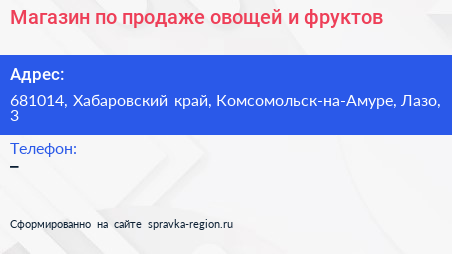 Магазин по продаже овощей и фруктов

Адрес:

681014, Хабаровский край, Комсомольск-на-Амуре, Лазо, 3

Телефон:

–

Сформированно на сайте spravka-region.ru